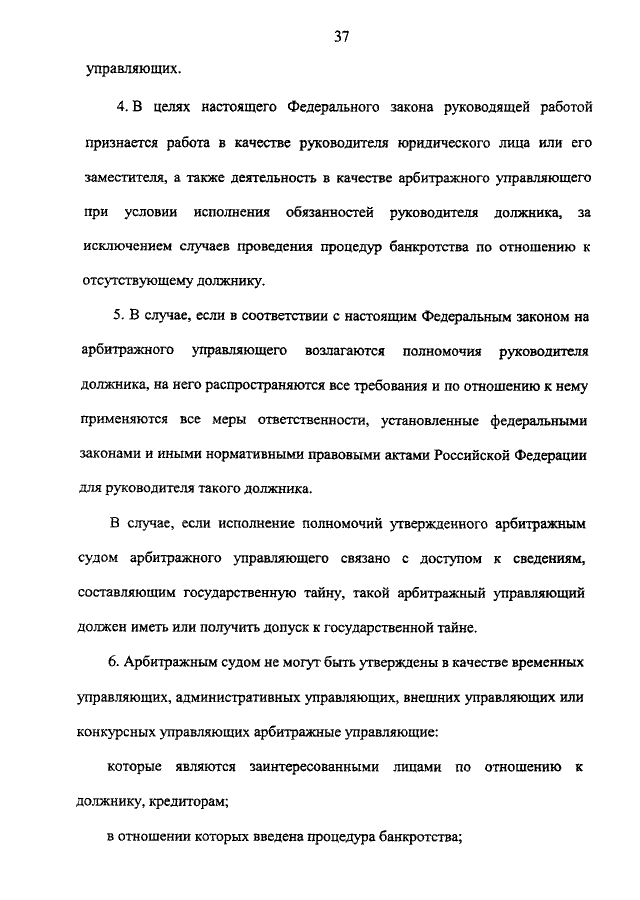 37

управляющих.

4. В целях настоящего Федерального закона руководящей работой признается работа в качестве руководителя юридического лица или его заместителя, а также деятельность в качестве арбитражного управляющего при условии исполнения обязанностей руководителя должника, за исключением случаев проведения процедур банкротства по отношению к отсутствующему должнику.

5. В случае, если в соответствии с настоящим Федеральным законом на арбитражного управляющего возлагаются полномочия руководителя должника, на него распространяются все требования и по отношению к нему применяются все меры ответственности, установленные федеральными законами и иными нормативными правовыми актами Российской Федерации для руководителя такого должника.

В случае, если исполнение полномочий утвержденного арбитражным судом арбитражного управляющего связано с доступом к сведениям, составляющим государственную тайну, такой арбитражный управляющий должен иметь или получить допуск к государственной тайне.

6. Арбитражным судом не могут быть утверждены в качестве временных управляющих, административных управляющих, внешних управляющих или конкурсных управляющих арбитражные управляющие:

которые являются заинтересованными лицами по отношению к должнику, кредиторам;

в отношении которых введена процедура банкротства;